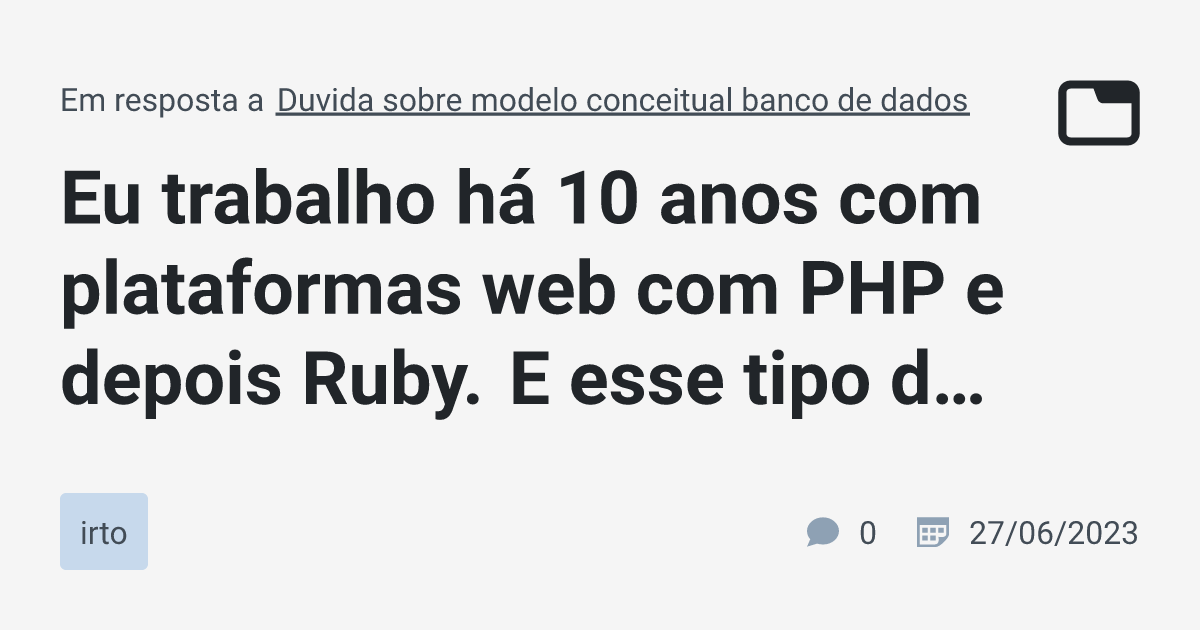 Em resposta a Duvida sobre modelo conceitual banco de dados

Eu trabalho há 10 anos com plataformas web com PHP e depois Ruby. E esse tipo d…

irto

0 27/06/2023